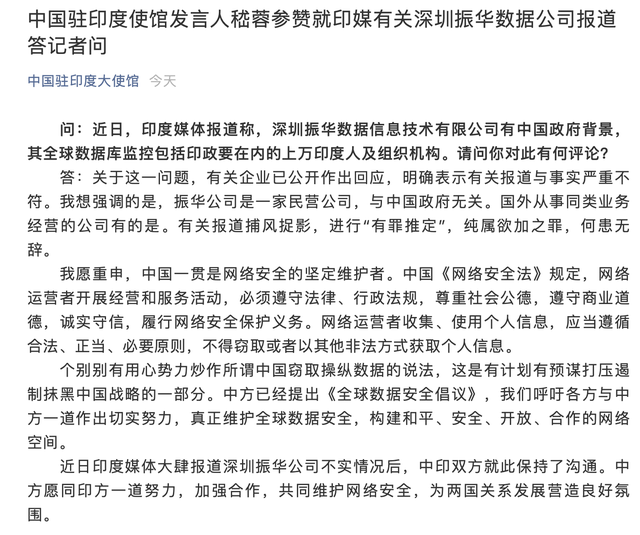 中国驻印度使馆发言人嵇蓉参赞就印媒有关深圳振华数据公司报道答记者问

中国驻印度大使馆 今天

问：近日，印度媒体报道称，深圳振华数据信息技术有限公司有中国政府背景，其全球数据库监控包括印政要在内的上万印度人及组织机构。请问你对此有何评论？

答：关于这一问题，有关企业已公开作出回应，明确表示有关报道与事实严重不符。我想强调的是，振华公司是一家民营公司，与中国政府无关。国外从事同类业务经营的公司有的是。有关报道捕风捉影，进行“有罪推定”，纯属欲加之罪，何患无辞。

我愿重申，中国一贯是网络安全的坚定维护者。中国《网络安全法》规定，网络运营者开展经营和服务活动，必须遵守法律、行政法规，尊重社会公德，遵守商业道德，诚实守信，履行网络安全保护义务。网络运营者收集、使用个人信息，应当遵循合法、正当、必要原则，不得窃取或者以其他非法方式获取个人信息。

个别别有用心势力炒作所谓中国窃取操纵数据的说法，这是有计划有预谋打压遏制抹黑中国战略的一部分。中方已经提出《全球数据安全倡议》，我们呼吁各方与中方一道作出切实努力，真正维护全球数据安全，构建和平、安全、开放、合作的网络空间。

近日印度媒体大肆报道深圳振华公司不实情况后，中印双方就此保持了沟通。中方愿同印方一道努力，加强合作，共同维护网络安全，为两国关系发展营造良好氛围。